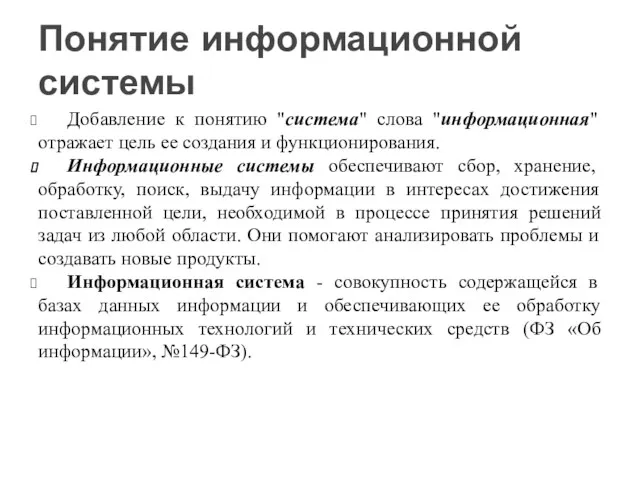 Понятие информационной системы

Добавление к понятию "система" слова "информационная" отражает цель ее создания и функционирования.

Информационные системы обеспечивают сбор, хранение, обработку, поиск, выдачу информации в интересах достижения поставленной цели, необходимой в процессе принятия решений задач из любой области. Они помогают анализировать проблемы и создавать новые продукты.

Информационная система - совокупность содержащейся в базах данных информации и обеспечивающих ее обработку информационных технологий и технических средств (ФЗ «Об информации», №149-ФЗ).